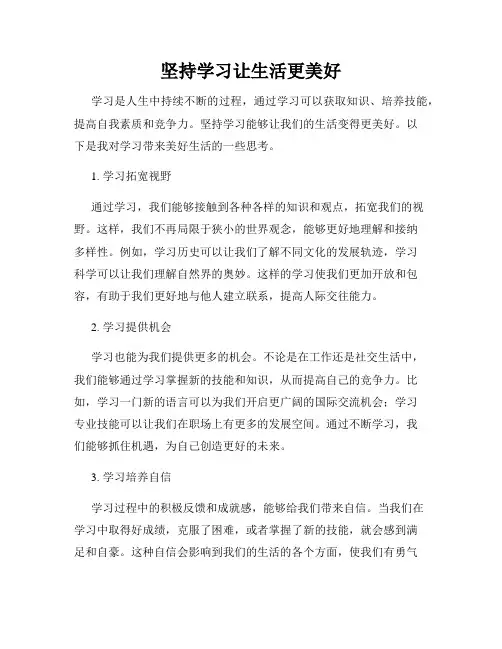 坚持学习让生活更美好

学习是人生中持续不断的过程，通过学习可以获取知识、培养技能，提高自我素质和竞争力。坚持学习能够让我们的生活变得更美好。以下是我对学习带来美好生活的一些思考。

1. 学习拓宽视野

通过学习，我们能够接触到各种各样的知识和观点，拓宽我们的视野。这样，我们不再局限于狭小的世界观念，能够更好地理解和接纳多样性。例如，学习历史可以让我们了解不同文化的发展轨迹，学习科学可以让我们理解自然界的奥妙。这样的学习使我们更加开放和包容，有助于我们更好地与他人建立联系，提高人际交往能力。

2. 学习提供机会

学习也能为我们提供更多的机会。不论是在工作还是社交生活中，我们能够通过学习掌握新的技能和知识，从而提高自己的竞争力。比如，学习一门新的语言可以为我们开启更广阔的国际交流机会；学习专业技能可以让我们在职场上有更多的发展空间。通过不断学习，我们能够抓住机遇，为自己创造更好的未来。

3. 学习培养自信

学习过程中的积极反馈和成就感，能够给我们带来自信。当我们在学习中取得好成绩，克服了困难，或者掌握了新的技能，就会感到满足和自豪。这种自信会影响到我们的生活的各个方面，使我们有勇气